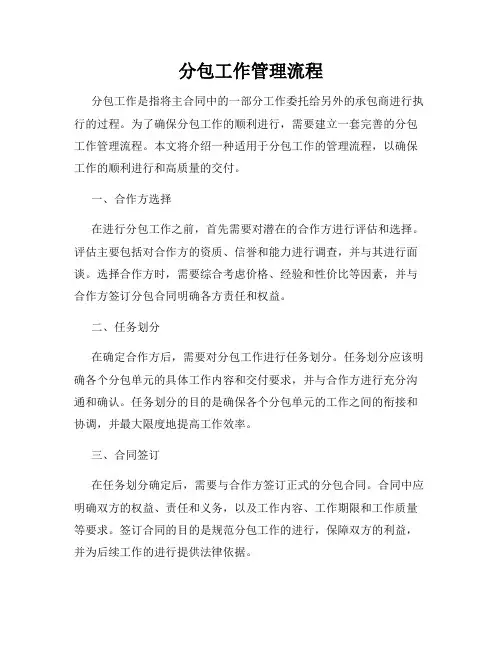 分包工作管理流程

分包工作是指将主合同中的一部分工作委托给另外的承包商进行执行的过程。为了确保分包工作的顺利进行，需要建立一套完善的分包工作管理流程。本文将介绍一种适用于分包工作的管理流程，以确保工作的顺利进行和高质量的交付。

一、合作方选择

在进行分包工作之前，首先需要对潜在的合作方进行评估和选择。评估主要包括对合作方的资质、信誉和能力进行调查，并与其进行面谈。选择合作方时，需要综合考虑价格、经验和性价比等因素，并与合作方签订分包合同明确各方责任和权益。

二、任务划分

在确定合作方后，需要对分包工作进行任务划分。任务划分应该明确各个分包单元的具体工作内容和交付要求，并与合作方进行充分沟通和确认。任务划分的目的是确保各个分包单元的工作之间的衔接和协调，并最大限度地提高工作效率。

三、合同签订

在任务划分确定后，需要与合作方签订正式的分包合同。合同中应明确双方的权益、责任和义务，以及工作内容、工作期限和工作质量等要求。签订合同的目的是规范分包工作的进行，保障双方的利益，并为后续工作的进行提供法律依据。